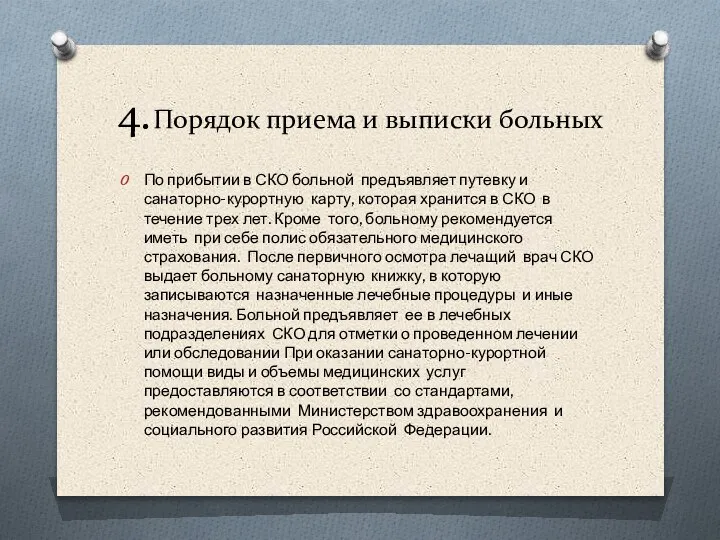 4. Порядок приема и выписки больных

По прибытии в СКО больной предъявляет путевку и санаторно-курортную карту, которая хранится в СКО в течение трех лет. Кроме того, больному рекомендуется иметь при себе полис обязательного медицинского страхования. После первичного осмотра лечащий врач СКО выдает больному санаторную книжку, в которую записываются назначенные лечебные процедуры и иные назначения. Больной предъявляет ее в лечебных подразделениях СКО для отметки о проведенном лечении или обследовании При оказании санаторно-курортной помощи виды и объемы медицинских услуг предоставляются в соответствии со стандартами, рекомендованными Министерством здравоохранения и социального развития Российской Федерации.